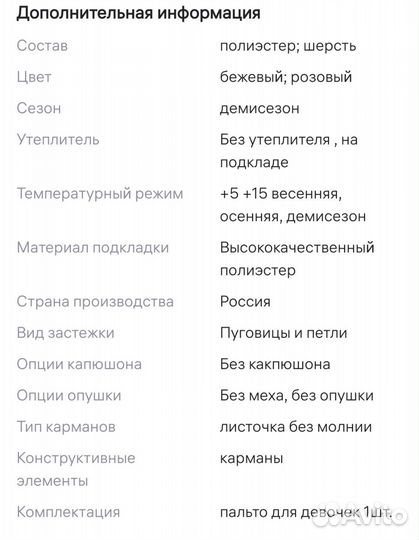 Дополнительная информация

| | |
|---|---|
| Состав | полиэстер; шерсть |
| Цвет | бежевый; розовый |
| Сезон | демисезон |
| Утеплитель | Без утеплителя , на подкладе |
| Температурный режим | +5 +15 весенняя, осенняя, демисезон |
| Материал подкладки | Высококачественный полиэстер |
| Страна производства | Россия |
| Вид застежки | Пуговицы и петли |
| Опции капюшона | Без какпюшона |
| Опции опушки | Без меха, без опушки |
| Тип карманов | листочка без молнии |
| Конструктивные элементы | карманы |
| Комплектация | пальто для девочек 1шт. |

Avito